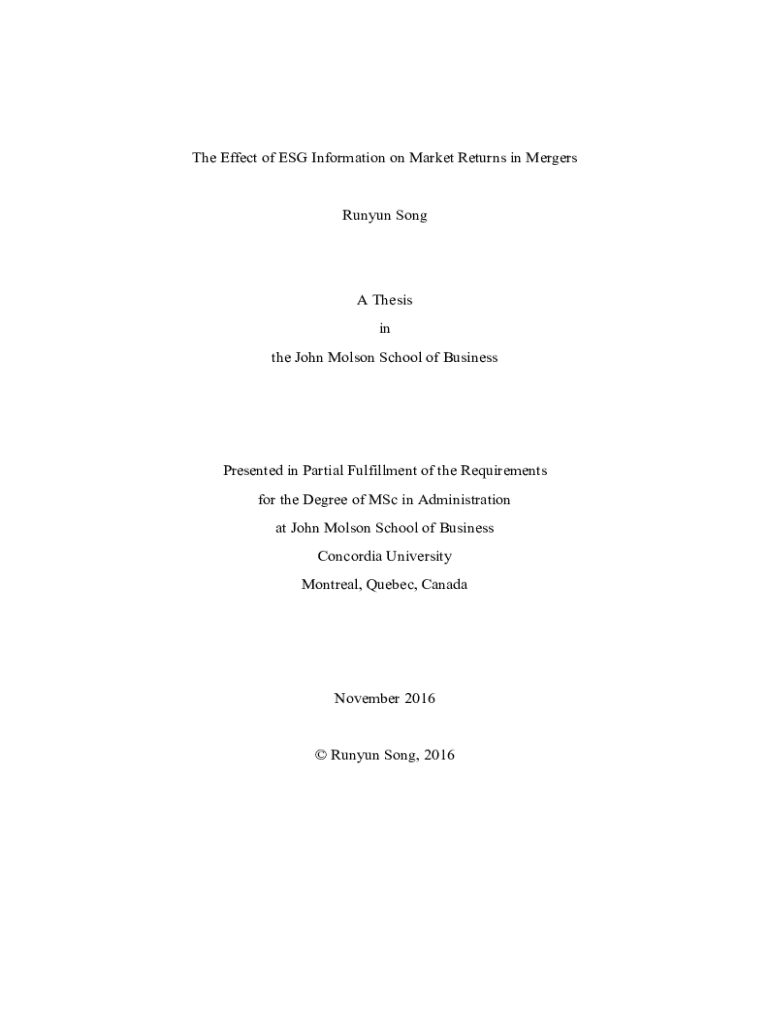 The Effect of ESG Information on Market Returns in Mergers

Runyun Song

A Thesis

in

the John Molson School of Business

Presented in Partial Fulfillment of the Requirements
for the Degree of MSc in Administration
at John Molson School of Business
Concordia University
Montreal, Quebec, Canada

November 2016

© Runyun Song, 2016